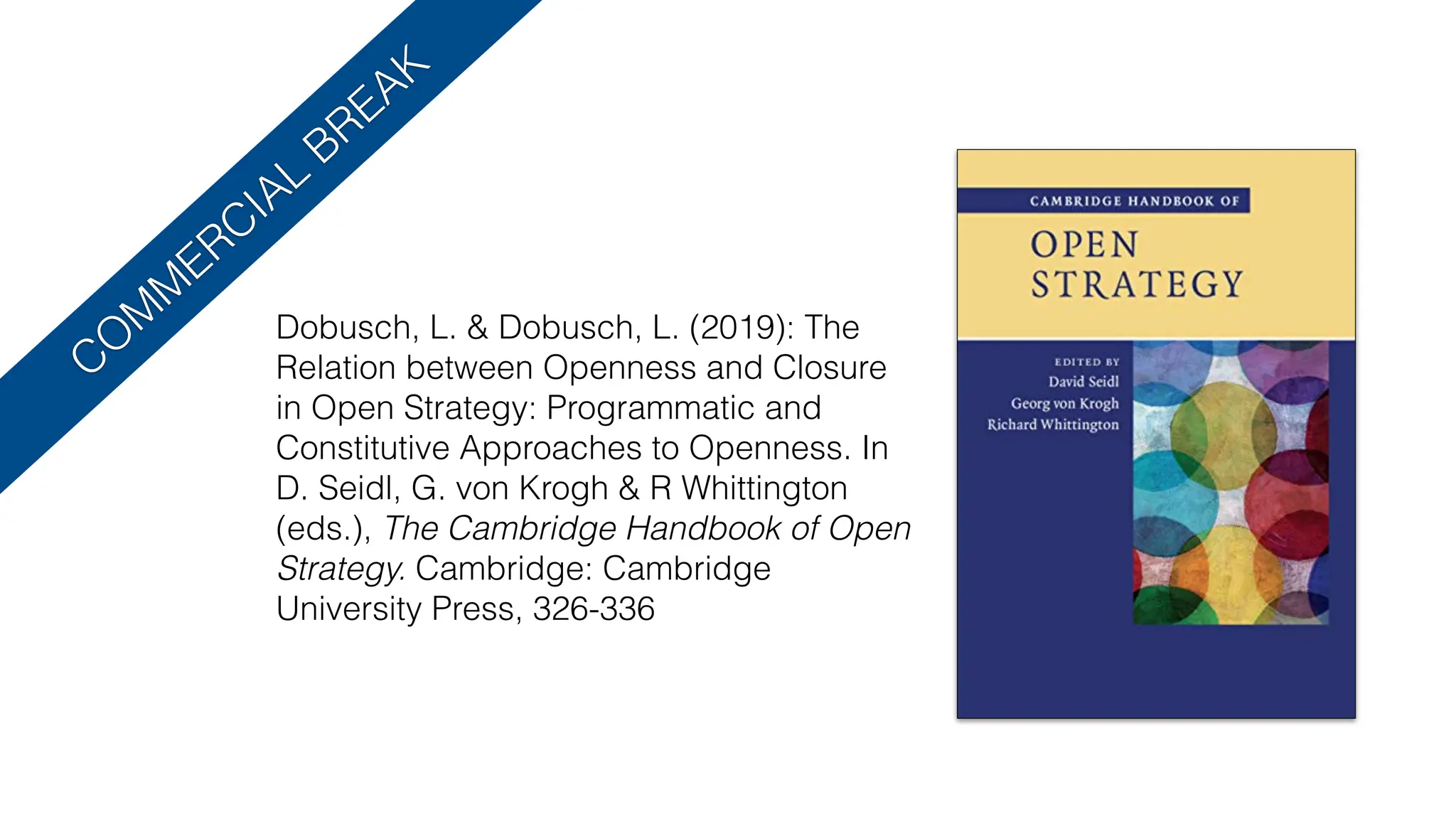 COMMERCIAL BREAK

Dobusch, L. & Dobusch, L. (2019): The Relation between Openness and Closure in Open Strategy: Programmatic and Constitutive Approaches to Openness. In D. Seidl, G. von Krogh & R Whittington (eds.), The Cambridge Handbook of Open Strategy. Cambridge: Cambridge University Press, 326-336

CAMBRIDGE HANDBOOK OF

OPEN
STRATEGY

EDITED BY
David Seidl
Georg von Krogh
Richard Whittington